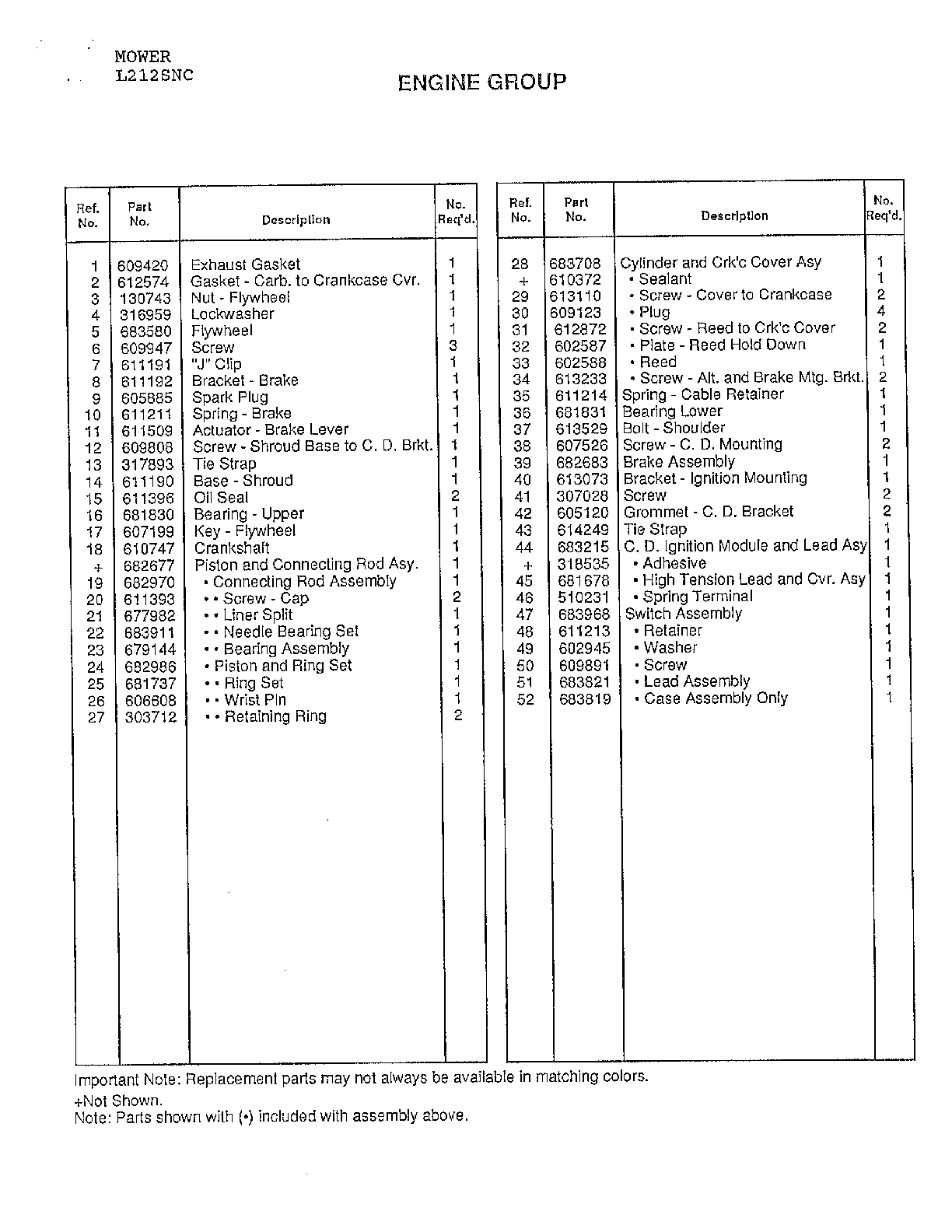 MOWER
L212SNC

ENGINE GROUP

| Ref. No. | Part No. | Description | No. Req'd. |
|---|---|---|---|
| 1 | 609420 | Exhaust Gasket | 1 |
| 2 | 612574 | Gasket - Carb. to Crankcase Cvr. | 1 |
| 3 | 130743 | Nut - Flywheel | 1 |
| 4 | 316959 | Lockwasher | 1 |
| 5 | 683580 | Flywheel | 1 |
| 6 | 609947 | Screw | 3 |
| 7 | 611191 | "J" Clip | 1 |
| 8 | 611192 | Bracket - Brake | 1 |
| 9 | 605885 | Spark Plug | 1 |
| 10 | 611211 | Spring - Brake | 1 |
| 11 | 611509 | Actuator - Brake Lever | 1 |
| 12 | 609808 | Screw - Shroud Base to C. D. Brkt. | 1 |
| 13 | 317893 | Tie Strap | 1 |
| 14 | 611190 | Base - Shroud | 1 |
| 15 | 611396 | Oil Seal | 2 |
| 16 | 681830 | Bearing - Upper | 1 |
| 17 | 607199 | Key - Flywheel | 1 |
| 18 | 610747 | Crankshaft | 1 |
| + | 682677 | Piston and Connecting Rod Asy. | 1 |
| 19 | 682970 | • Connecting Rod Assembly | 1 |
| 20 | 611393 | • • Screw - Cap | 2 |
| 21 | 677982 | • • Liner Split | 1 |
| 22 | 683911 | • • Needle Bearing Set | 1 |
| 23 | 679144 | • • Bearing Assembly | 1 |
| 24 | 682986 | • Piston and Ring Set | 1 |
| 25 | 681737 | • • Ring Set | 1 |
| 26 | 606608 | • • Wrist Pin | 1 |
| 27 | 303712 | • • Retaining Ring | 2 |

| Ref. No. | Part No. | Description | No. Req'd. |
|---|---|---|---|
| 28 | 683708 | Cylinder and Crk'c Cover Asy | 1 |
| + | 610372 | • Sealant | 1 |
| 29 | 613110 | • Screw - Cover to Crankcase | 2 |
| 30 | 609123 | • Plug | 4 |
| 31 | 612872 | • Screw - Reed to Crk'c Cover | 2 |
| 32 | 602587 | • Plate - Reed Hold Down | 1 |
| 33 | 602588 | • Reed | 1 |
| 34 | 613233 | • Screw - Alt. and Brake Mtg. Brkt. | 2 |
| 35 | 611214 | Spring - Cable Retainer | 1 |
| 36 | 681831 | Bearing Lower | 1 |
| 37 | 613529 | Bolt - Shoulder | 1 |
| 38 | 607526 | Screw - C. D. Mounting | 2 |
| 39 | 682683 | Brake Assembly | 1 |
| 40 | 613073 | Bracket - Ignition Mounting | 1 |
| 41 | 307028 | Screw | 2 |
| 42 | 605120 | Grommet - C. D. Bracket | 2 |
| 43 | 614249 | Tie Strap | 1 |
| 44 | 683215 | C. D. Ignition Module and Lead Asy | 1 |
| + | 318535 | • Adhesive | 1 |
| 45 | 681678 | • High Tension Lead and Cvr. Asy | 1 |
| 46 | 510231 | • Spring Terminal | 1 |
| 47 | 683968 | Switch Assembly | 1 |
| 48 | 611213 | • Retainer | 1 |
| 49 | 602945 | • Washer | 1 |
| 50 | 609891 | • Screw | 1 |
| 51 | 683821 | • Lead Assembly | 1 |
| 52 | 683819 | • Case Assembly Only | 1 |

Important Note: Replacement parts may not always be available in matching colors.
+Not Shown.
Note: Parts shown with (•) included with assembly above.